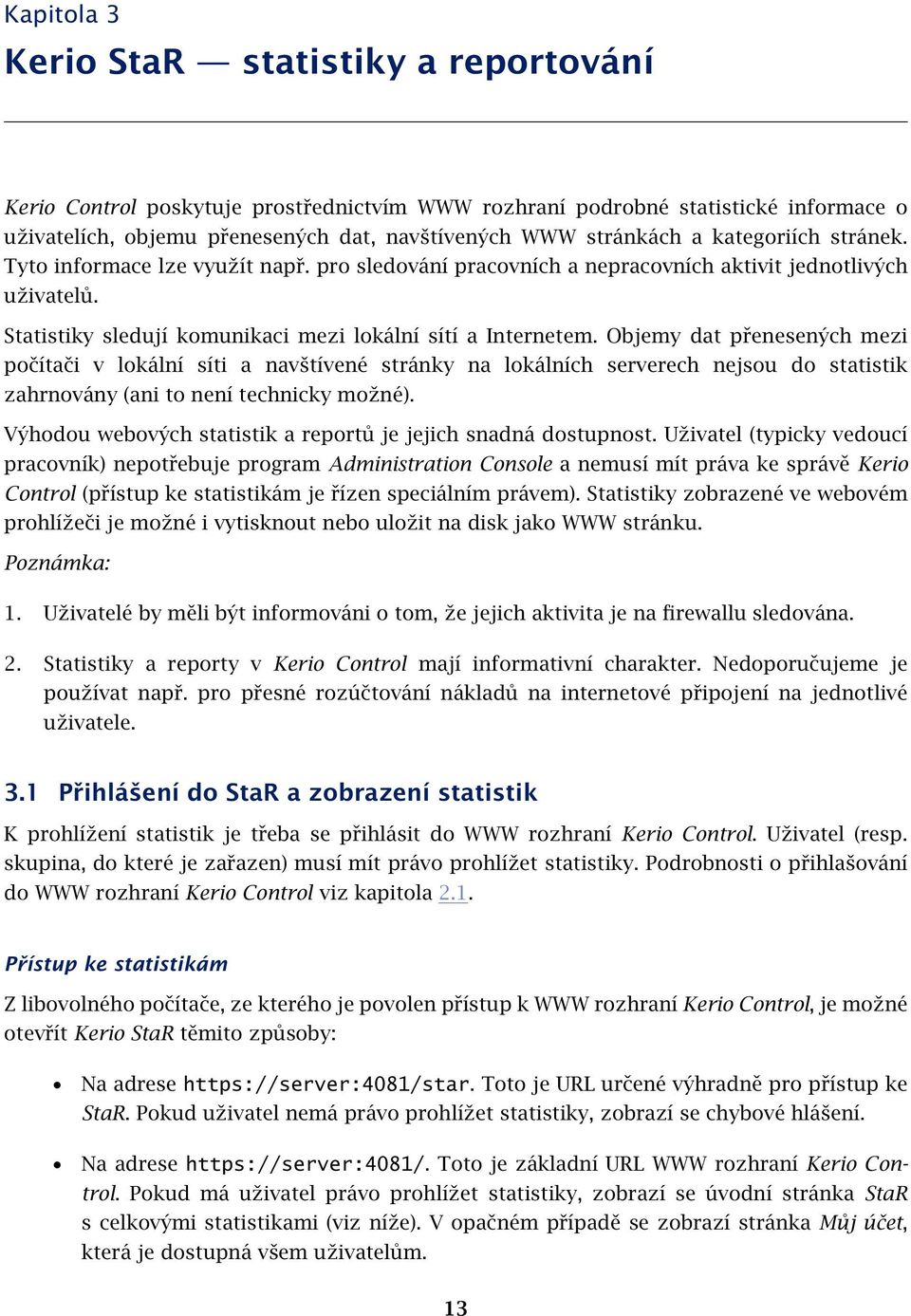 Kapitola 3

Kerio StaR — statistiky a reportování

Kerio Control poskytuje prostřednictvím WWW rozhraní podrobné statistické informace o uživatelích, objemu přenesených dat, navštívených WWW stránkách a kategoriích stránek. Tyto informace lze využít např. pro sledování pracovních a nepracovních aktivit jednotlivých uživatelů.

Statistiky sledují komunikaci mezi lokální sítí a Internetem. Objemy dat přenesených mezi počítači v lokální síti a navštívené stránky na lokálních serverech nejsou do statistik zahrnovány (ani to není technicky možné).

Výhodou webových statistik a reportů je jejich snadná dostupnost. Uživatel (typicky vedoucí pracovník) nepotřebuje program Administration Console a nemusí mít práva ke správě Kerio Control (přístup ke statistikám je řízen speciálním právem). Statistiky zobrazené ve webovém prohlížeči je možné i vytisknout nebo uložit na disk jako WWW stránku.

Poznámka:

1. Uživatelé by měli být informováni o tom, že jejich aktivita je na firewallu sledována.

2. Statistiky a reporty v Kerio Control mají informativní charakter. Nedoporučujeme je používat např. pro přesné rozúčtování nákladů na internetové připojení na jednotlivé uživatele.

3.1 Přihlášení do StaR a zobrazení statistik

K prohlížení statistik je třeba se přihlásit do WWW rozhraní Kerio Control. Uživatel (resp. skupina, do které je zařazen) musí mít právo prohlížet statistiky. Podrobnosti o přihlašování do WWW rozhraní Kerio Control viz kapitola 2.1.

Přístup ke statistikám

Z libovolného počítače, ze kterého je povolen přístup k WWW rozhraní Kerio Control, je možné otevřít Kerio StaR těmito způsoby:

• Na adrese https://server:4081/star. Toto je URL určené výhradně pro přístup ke StaR. Pokud uživatel nemá právo prohlížet statistiky, zobrazí se chybové hlášení.

• Na adrese https://server:4081/. Toto je základní URL WWW rozhraní Kerio Control. Pokud má uživatel právo prohlížet statistiky, zobrazí se úvodní stránka StaR s celkovými statistikami (viz níže). V opačném případě se zobrazí stránka Můj účet, která je dostupná všem uživatelům.

13